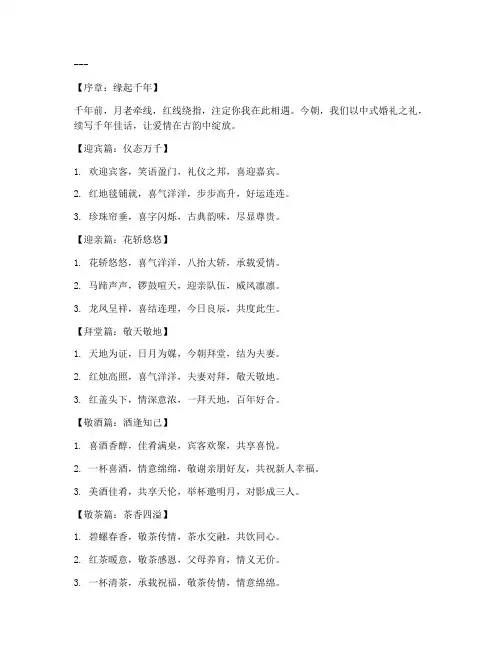 ---

【序章：缘起千年】

千年前，月老牵线，红线绕指，注定你我在此相遇。今朝，我们以中式婚礼之礼，续写千年佳话，让爱情在古韵中绽放。

【迎宾篇：仪态万千】

1. 欢迎宾客，笑语盈门，礼仪之邦，喜迎嘉宾。

2. 红地毯铺就，喜气洋洋，步步高升，好运连连。

3. 珍珠帘垂，喜字闪烁，古典韵味，尽显尊贵。

【迎亲篇：花轿悠悠】

1. 花轿悠悠，喜气洋洋，八抬大轿，承载爱情。

2. 马蹄声声，锣鼓喧天，迎亲队伍，威风凛凛。

3. 龙凤呈祥，喜结连理，今日良辰，共度此生。

【拜堂篇：敬天敬地】

1. 天地为证，日月为媒，今朝拜堂，结为夫妻。

2. 红烛高照，喜气洋洋，夫妻对拜，敬天敬地。

3. 红盖头下，情深意浓，一拜天地，百年好合。

【敬酒篇：酒逢知己】

1. 喜酒香醇，佳肴满桌，宾客欢聚，共享喜悦。

2. 一杯喜酒，情意绵绵，敬谢亲朋好友，共祝新人幸福。

3. 美酒佳肴，共享天伦，举杯邀明月，对影成三人。

【敬茶篇：茶香四溢】

1. 碧螺春香，敬茶传情，茶水交融，共饮同心。

2. 红茶暖意，敬茶感恩，父母养育，情义无价。

3. 一杯清茶，承载祝福，敬茶传情，情意绵绵。